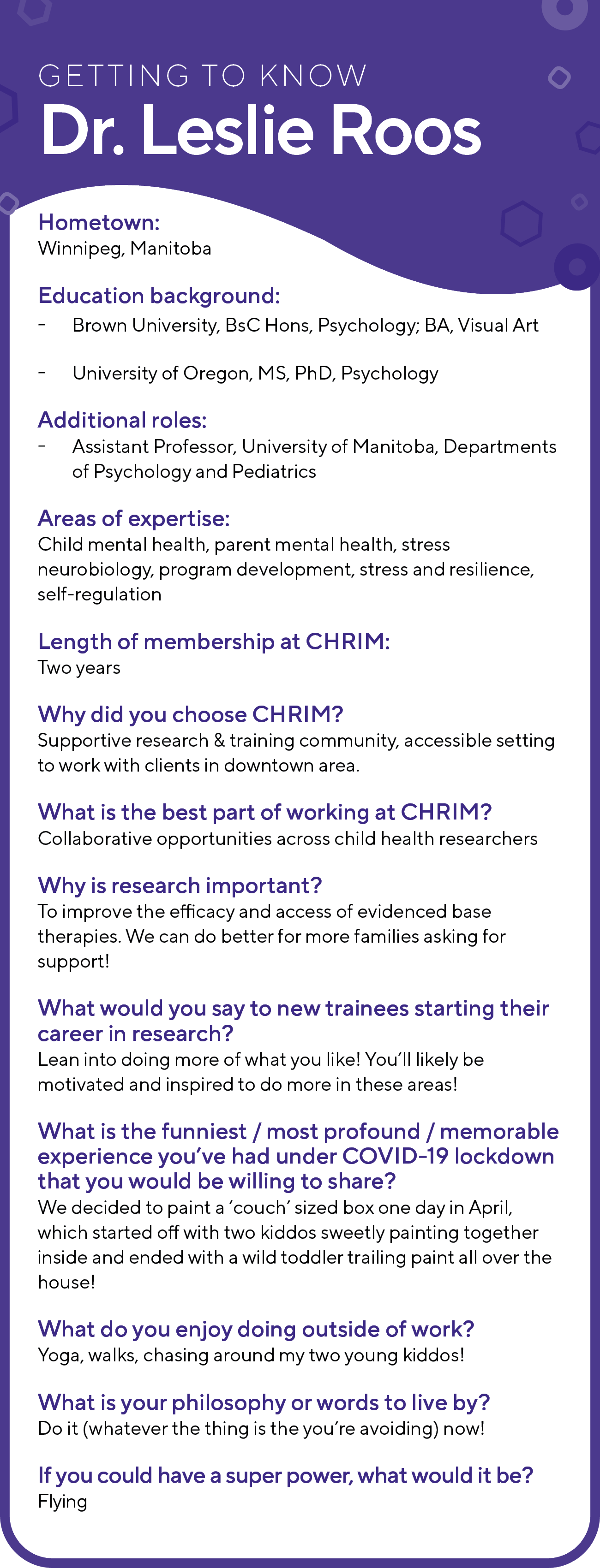 GETTING TO KNOW
Dr. Leslie Roos

Hometown:
Winnipeg, Manitoba

Education background:
- Brown University, BsC Hons, Psychology; BA, Visual Art
- University of Oregon, MS, PhD, Psychology

Additional roles:
- Assistant Professor, University of Manitoba, Departments of Psychology and Pediatrics

Areas of expertise:
Child mental health, parent mental health, stress neurobiology, program development, stress and resilience, self-regulation

Length of membership at CHRIM:
Two years

Why did you choose CHRIM?
Supportive research & training community, accessible setting to work with clients in downtown area.

What is the best part of working at CHRIM?
Collaborative opportunities across child health researchers

Why is research important?
To improve the efficacy and access of evidenced base therapies. We can do better for more families asking for support!

What would you say to new trainees starting their career in research?
Lean into doing more of what you like! You'll likely be motivated and inspired to do more in these areas!

What is the funniest / most profound / memorable experience you've had under COVID-19 lockdown that you would be willing to share?
We decided to paint a 'couch' sized box one day in April, which started off with two kiddos sweetly painting together inside and ended with a wild toddler trailing paint all over the house!

What do you enjoy doing outside of work?
Yoga, walks, chasing around my two young kiddos!

What is your philosophy or words to live by?
Do it (whatever the thing is the you're avoiding) now!

If you could have a super power, what would it be?
Flying